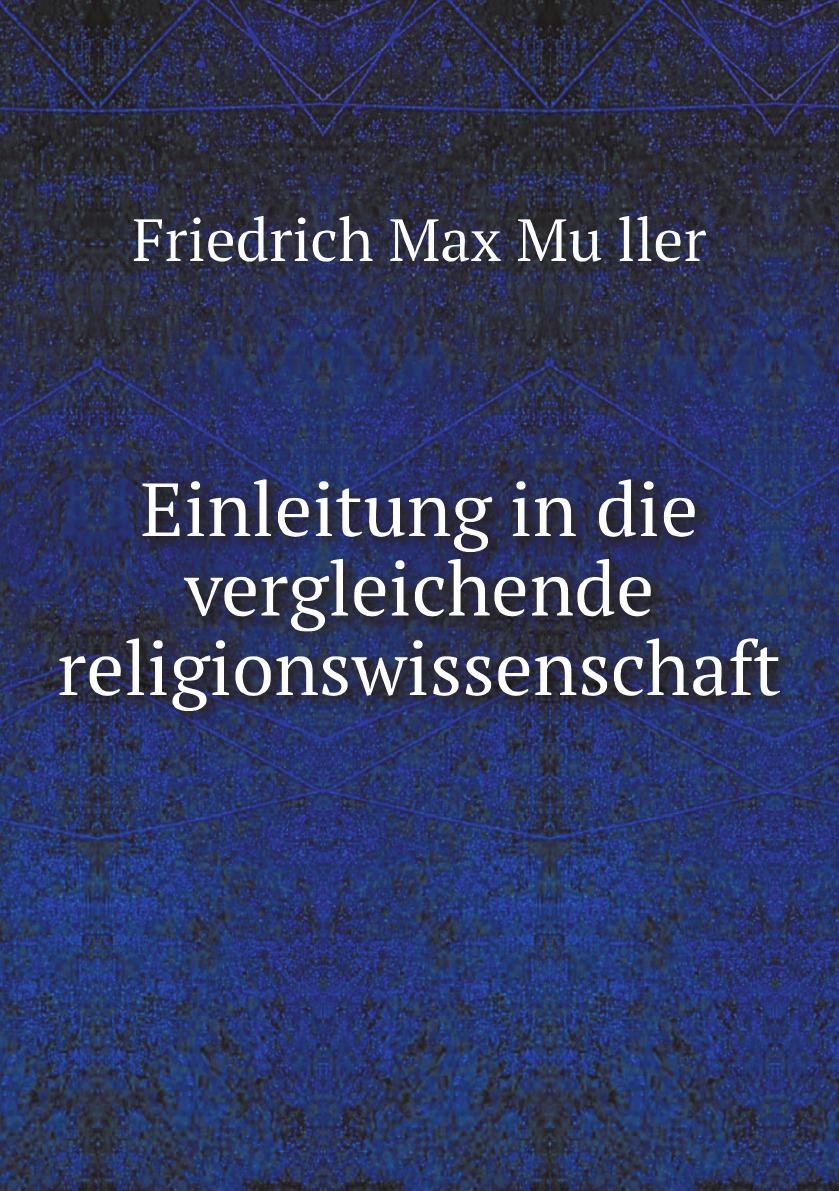 Friedrich Max Mu ller

Einleitung in die vergleichende religionswissenschaft